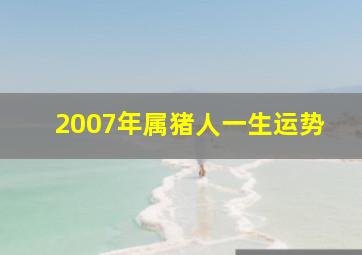 2007年属猪人一生运势